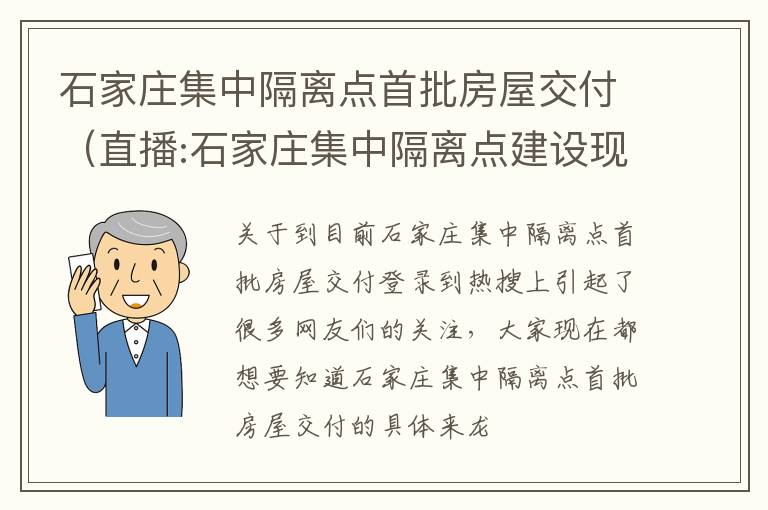 石家庄集中隔离点首批房屋交付（直播:石家庄集中隔离点建设现

关于到目前石家庄集中隔离点首批房屋交付登录到热搜上引起了很多网友们的关注，大家现在都想要知道石家庄集中隔离点首批房屋交付的具体来龙